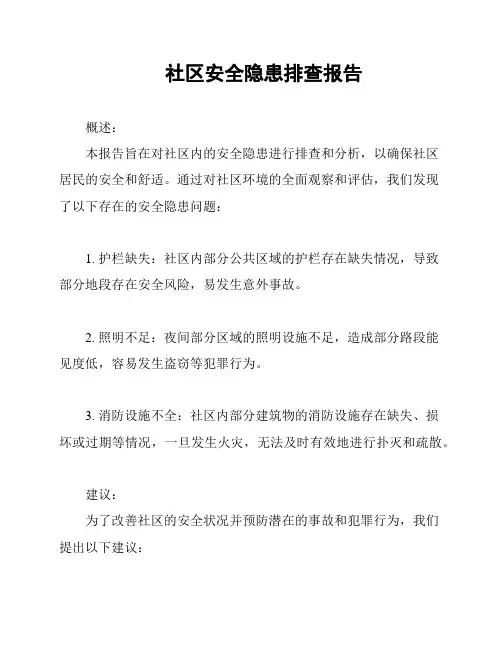 社区安全隐患排查报告

概述：

本报告旨在对社区内的安全隐患进行排查和分析，以确保社区居民的安全和舒适。通过对社区环境的全面观察和评估，我们发现了以下存在的安全隐患问题：

1. 护栏缺失：社区内部分公共区域的护栏存在缺失情况，导致部分地段存在安全风险，易发生意外事故。

2. 照明不足：夜间部分区域的照明设施不足，造成部分路段能见度低，容易发生盗窃等犯罪行为。

3. 消防设施不全：社区内部分建筑物的消防设施存在缺失、损坏或过期等情况，一旦发生火灾，无法及时有效地进行扑灭和疏散。

建议：

为了改善社区的安全状况并预防潜在的事故和犯罪行为，我们提出以下建议：